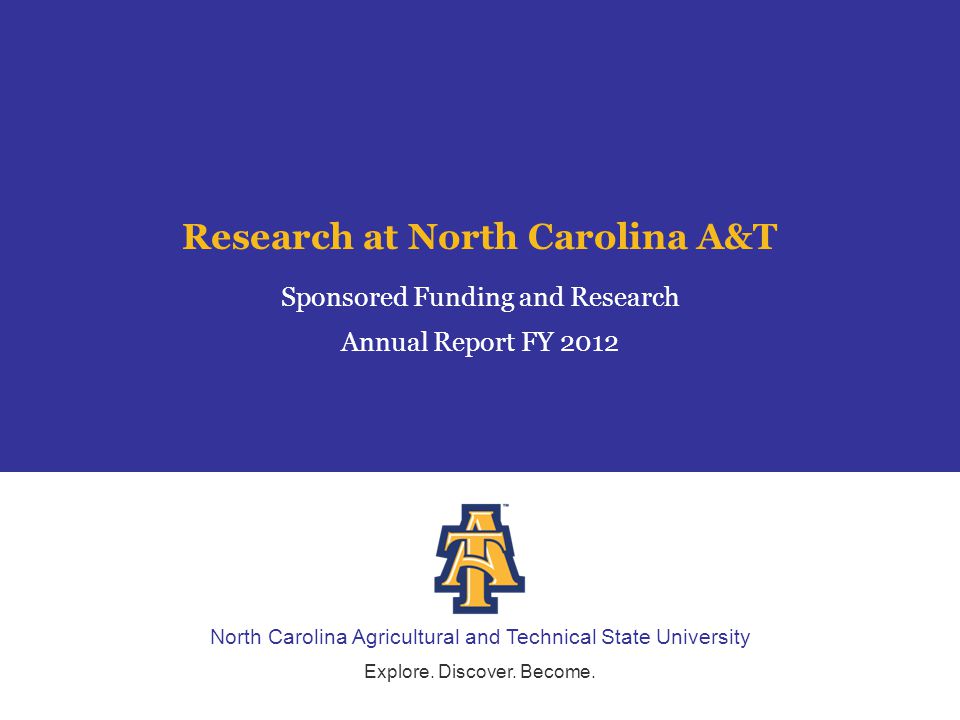 Research at North Carolina A&T

Sponsored Funding and Research

Annual Report FY 2012

AT

North Carolina Agricultural and Technical State University

Explore. Discover. Become.